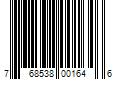 7 68538 00164 6